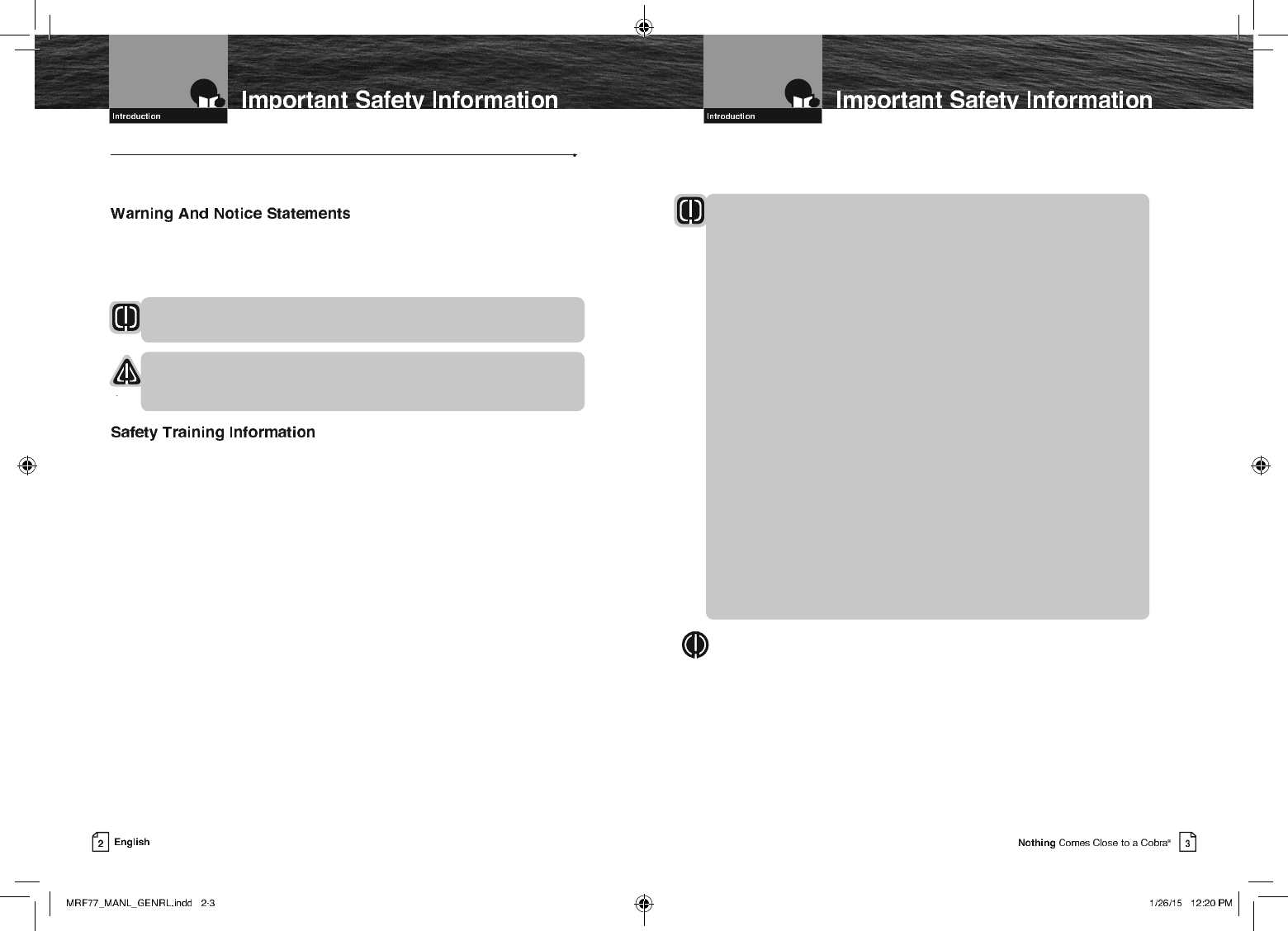 Introduction

Important Safety Information

Warning And Notice Statements

Safety Training Information

2 English

Introduction

Important Safety Information

Nothing Comes Close to a Cobra® 3

MRF77_MANL_GENRL.indd 2-3

1/26/15 12:20 PM